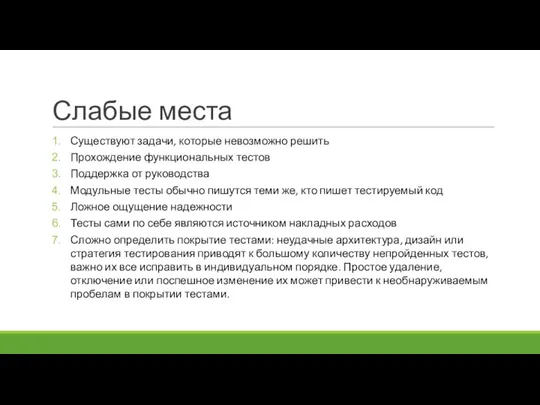 Слабые места

1. Существуют задачи, которые невозможно решить
2. Прохождение функциональных тестов
3. Поддержка от руководства
4. Модульные тесты обычно пишутся теми же, кто пишет тестируемый код
5. Ложное ощущение надежности
6. Тесты сами по себе являются источником накладных расходов
7. Сложно определить покрытие тестами: неудачные архитектура, дизайн или стратегия тестирования приводят к большому количеству непройденных тестов, важно их все исправить в индивидуальном порядке. Простое удаление, отключение или поспешное изменение их может привести к необнаруживаемым пробелам в покрытии тестами.